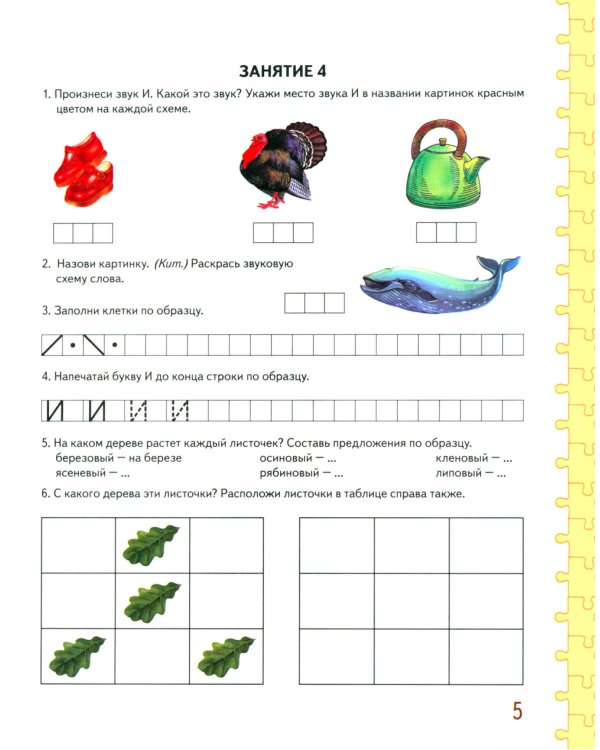 ЗАНЯТИЕ 4

1. Произнеси звук И. Какой это звук? Укажи место звука И в названии картинок красным цветом на каждой схеме.

2. Назови картинку. (Кит.) Раскрась звуковую схему слова.

3. Заполни клетки по образцу.

4. Напечатай букву И до конца строки по образцу.

И И И И

5. На каком дереве растет каждый листочек? Составь предложения по образцу.
березовый — на березе
ясеневый — ...
осиновый — ...
рябиновый — ...
кленовый — ...
липовый — ...

6. С какого дерева эти листочки? Расположи листочки в таблице справа также.

5